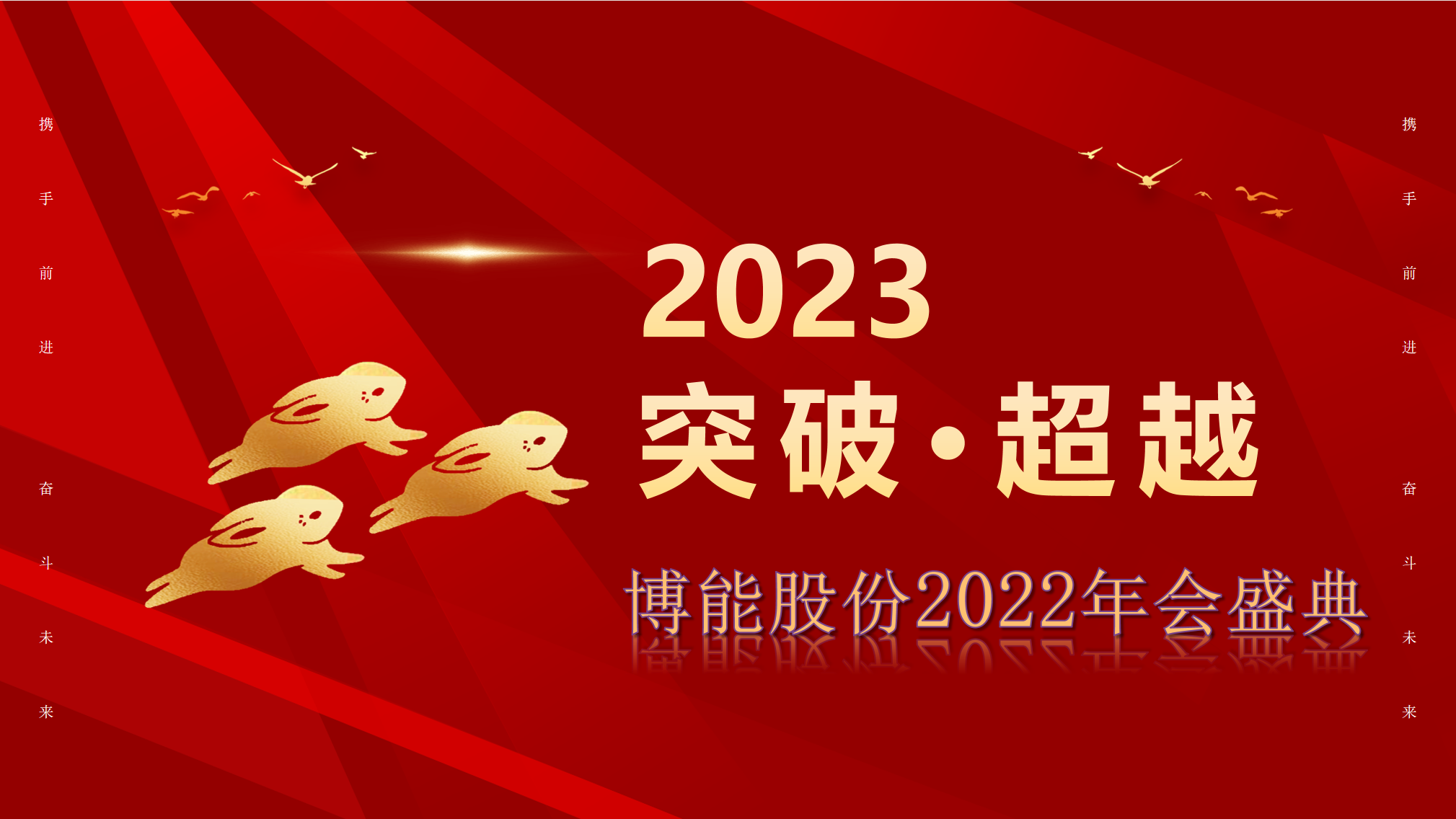 携手前进

奋斗未来

2023

突破·超越

博能股份2022年会盛典

携手前进

奋斗未来